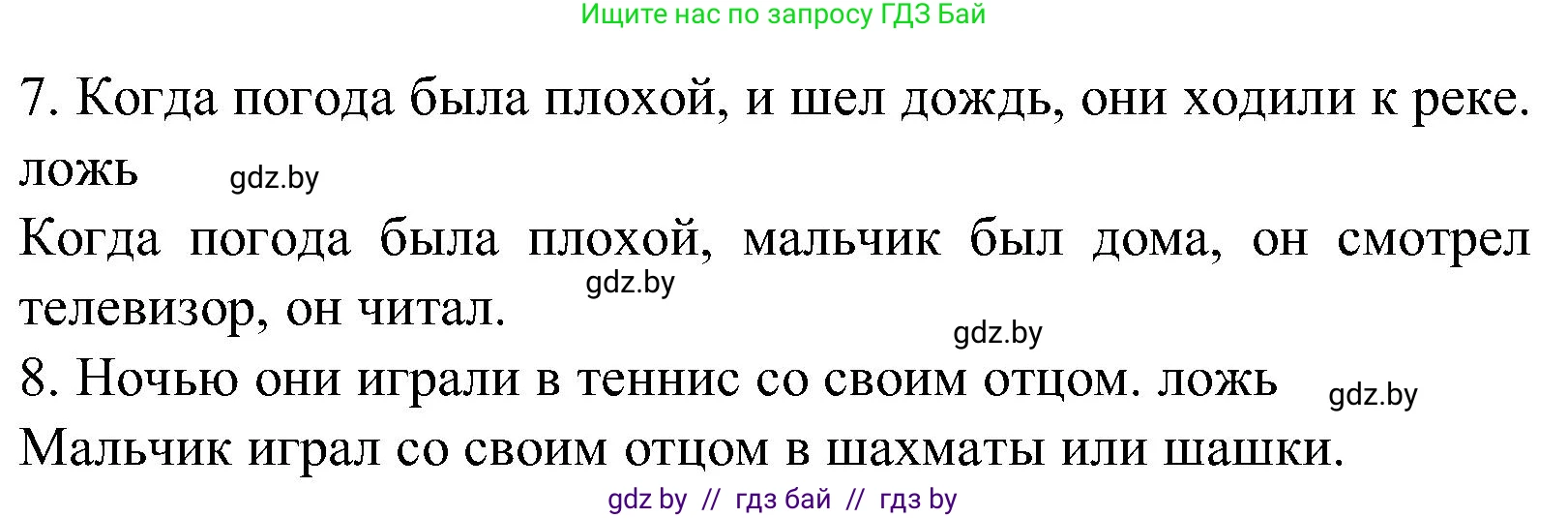 Ищите нас по запросу ГДЗ Бай

7. Когда погода была плохой, и шел дождь, они ходили к реке. ложь gdz.by

Когда погода была плохой, мальчик был дома, он смотрел телевизор, он читал. gdz.by

gdz.by

8. Ночью они играли в теннис со своим отцом. ложь gdz.by

Мальчик играл со своим отцом в шахматы или шашки.

gdz by // гдз бай // гдз by